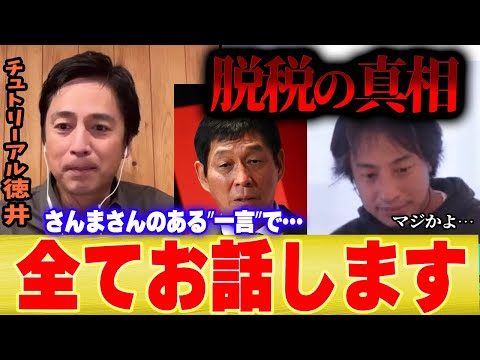 チュートリアル徳井

脱税の真相

さんまさんのある"一言"で…

マジかよ…

全てお話します